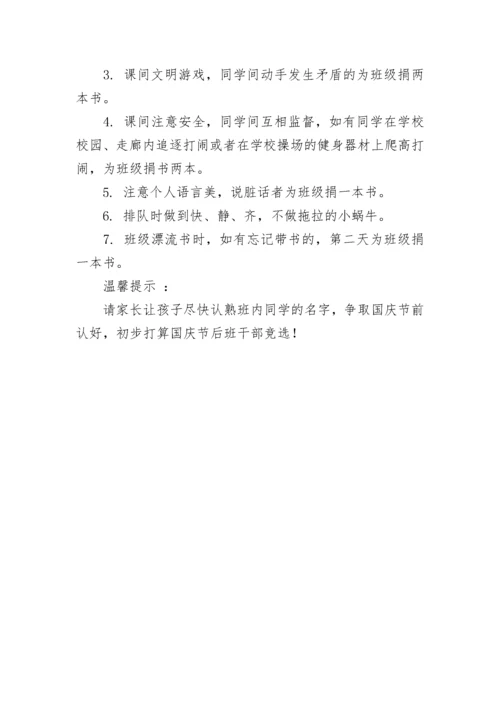 3. 课间文明游戏，同学间动手发生矛盾的为班级捐两本书。

4. 课间注意安全，同学间互相监督，如有同学在学校校园、走廊内追逐打闹或者在学校操场的健身器材上爬高打闹，为班级捐书两本。

5. 注意个人语言美，说脏话者为班级捐一本书。

6. 排队时做到快、静、齐，不做拖拉的小蜗牛。

7. 班级漂流书时，如有忘记带书的，第二天为班级捐一本书。

温馨提示 ：

请家长让孩子尽快认熟班内同学的名字，争取国庆节前认好，初步打算国庆节后班干部竞选！